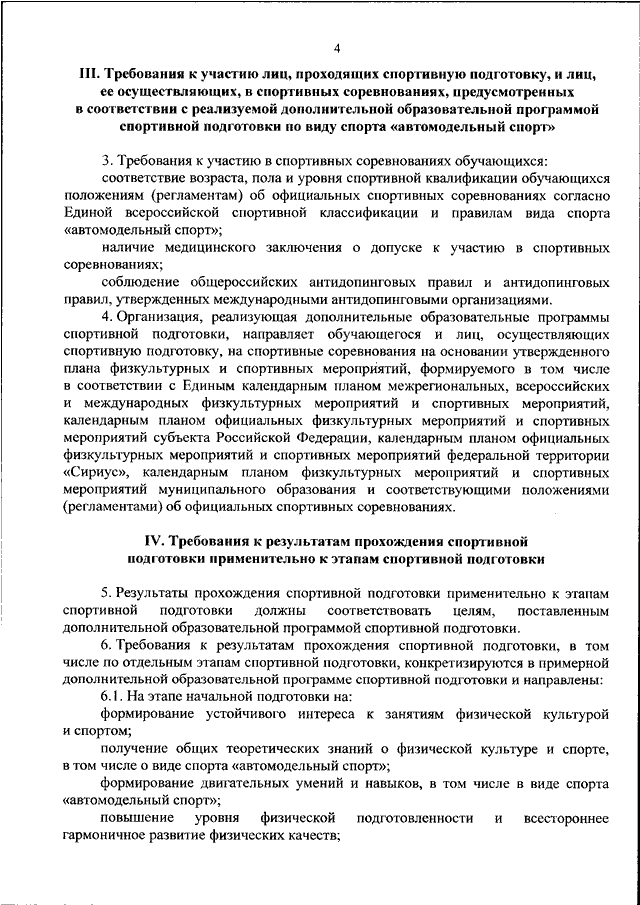 4

III. Требования к участию лиц, проходящих спортивную подготовку, и лиц, ее осуществляющих, в спортивных соревнованиях, предусмотренных в соответствии с реализуемой дополнительной образовательной программой спортивной подготовки по виду спорта «автомодельный спорт»

3. Требования к участию в спортивных соревнованиях обучающихся:

соответствие возраста, пола и уровня спортивной квалификации обучающихся положениям (регламентам) об официальных спортивных соревнованиях согласно Единой всероссийской спортивной классификации и правилам вида спорта «автомодельный спорт»;

наличие медицинского заключения о допуске к участию в спортивных соревнованиях;

соблюдение общероссийских антидопинговых правил и антидопинговых правил, утвержденных международными антидопинговыми организациями.

4. Организация, реализующая дополнительные образовательные программы спортивной подготовки, направляет обучающегося и лиц, осуществляющих спортивную подготовку, на спортивные соревнования на основании утвержденного плана физкультурных и спортивных мероприятий, формируемого в том числе в соответствии с Единым календарным планом межрегиональных, всероссийских и международных физкультурных мероприятий и спортивных мероприятий, календарным планом официальных физкультурных мероприятий и спортивных мероприятий субъекта Российской Федерации, календарным планом официальных физкультурных мероприятий и спортивных мероприятий федеральной территории «Сириус», календарным планом физкультурных мероприятий и спортивных мероприятий муниципального образования и соответствующими положениями (регламентами) об официальных спортивных соревнованиях.

IV. Требования к результатам прохождения спортивной подготовки применительно к этапам спортивной подготовки

5. Результаты прохождения спортивной подготовки применительно к этапам спортивной подготовки должны соответствовать целям, поставленным дополнительной образовательной программой спортивной подготовки.

6. Требования к результатам прохождения спортивной подготовки, в том числе по отдельным этапам спортивной подготовки, конкретизируются в примерной дополнительной образовательной программе спортивной подготовки и направлены:

6.1. На этапе начальной подготовки на:

формирование устойчивого интереса к занятиям физической культурой и спортом;

получение общих теоретических знаний о физической культуре и спорте, в том числе о виде спорта «автомодельный спорт»;

формирование двигательных умений и навыков, в том числе в виде спорта «автомодельный спорт»;

повышение уровня физической подготовленности и всестороннее гармоничное развитие физических качеств;